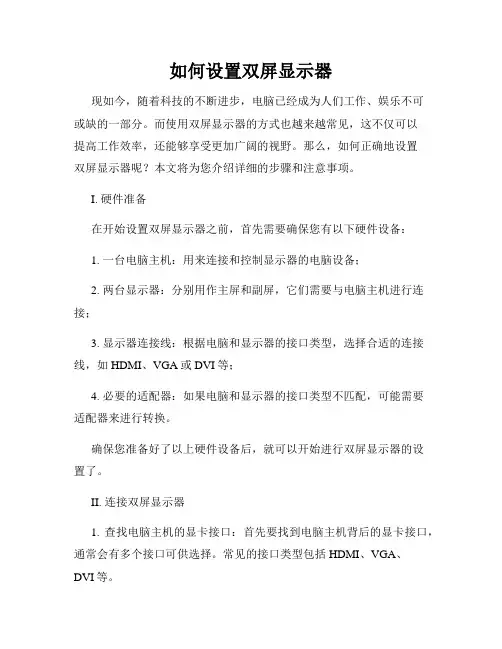 如何设置双屏显示器

现如今，随着科技的不断进步，电脑已经成为人们工作、娱乐不可或缺的一部分。而使用双屏显示器的方式也越来越常见，这不仅可以提高工作效率，还能够享受更加广阔的视野。那么，如何正确地设置双屏显示器呢？本文将为您介绍详细的步骤和注意事项。

I. 硬件准备

在开始设置双屏显示器之前，首先需要确保您有以下硬件设备：

1. 一台电脑主机：用来连接和控制显示器的电脑设备；

2. 两台显示器：分别用作主屏和副屏，它们需要与电脑主机进行连接；

3. 显示器连接线：根据电脑和显示器的接口类型，选择合适的连接线，如 HDMI、VGA 或 DVI 等；

4. 必要的适配器：如果电脑和显示器的接口类型不匹配，可能需要适配器来进行转换。

确保您准备好了以上硬件设备后，就可以开始进行双屏显示器的设置了。

II. 连接双屏显示器

1. 查找电脑主机的显卡接口：首先要找到电脑主机背后的显卡接口，通常会有多个接口可供选择。常见的接口类型包括 HDMI、VGA、DVI 等。